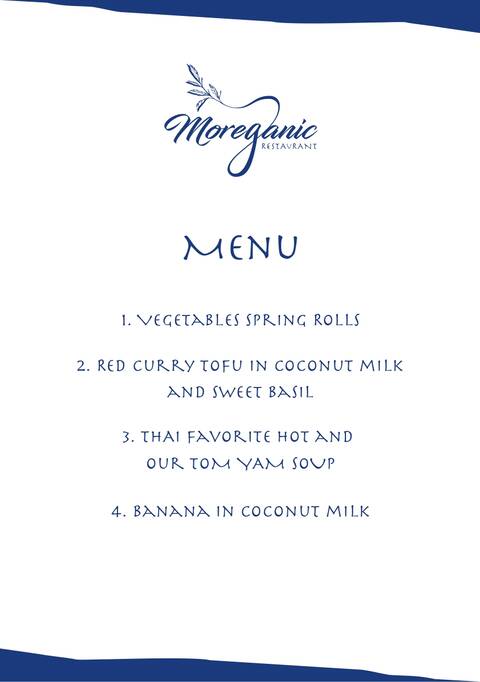 Moreganic
RESTAURANT

MENU

1. VEGETABLES SPRING ROLLS

2. RED CURRY TOFU IN COCONUT MILK AND SWEET BASIL

3. THAI FAVORITE HOT AND OUR TOM YAM SOUP

4. BANANA IN COCONUT MILK